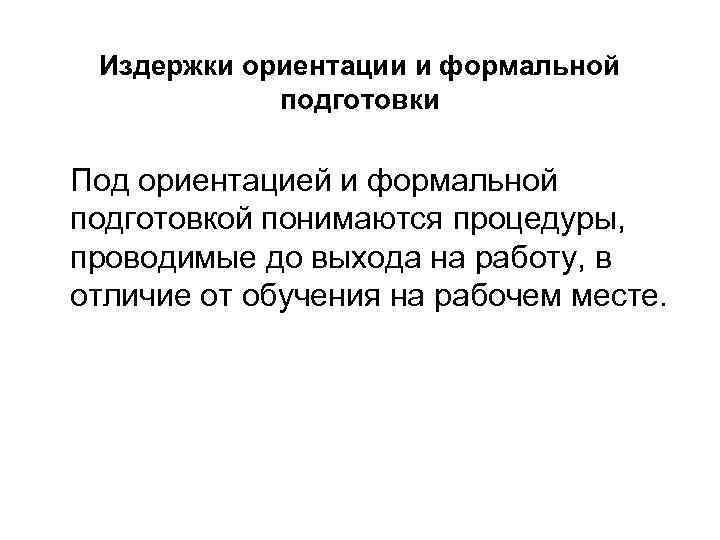 Издержки ориентации и формальной подготовки

Под ориентацией и формальной подготовкой понимаются процедуры, проводимые до выхода на работу, в отличие от обучения на рабочем месте.